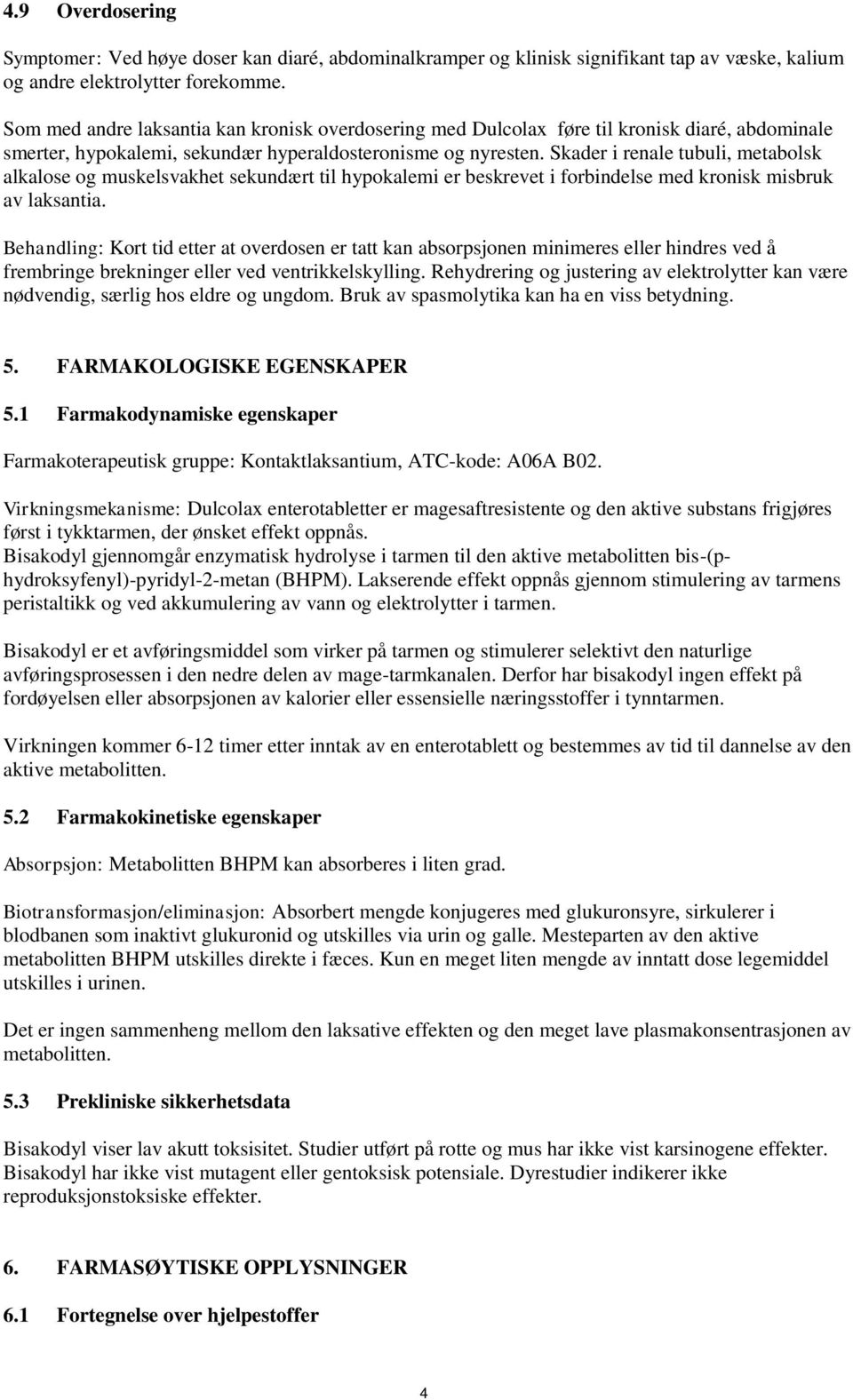 4.9 Overdosering

Symptomer: Ved høye doser kan diaré, abdominalkramper og klinisk signifikant tap av væske, kalium og andre elektrolytter forekomme.

Som med andre laksantia kan kronisk overdosering med Dulcolax føre til kronisk diaré, abdominale smerter, hypokalemi, sekundær hyperaldosteronisme og nyresten. Skader i renale tubuli, metabolsk alkalose og muskelsvakhet sekundært til hypokalemi er beskrevet i forbindelse med kronisk misbruk av laksantia.

Behandling: Kort tid etter at overdosen er tatt kan absorpsjonen minimeres eller hindres ved å frembringe brekninger eller ved ventrikkelskylling. Rehydrering og justering av elektrolytter kan være nødvendig, særlig hos eldre og ungdom. Bruk av spasmolytika kan ha en viss betydning.

5. FARMAKOLOGISKE EGENSKAPER

5.1 Farmakodynamiske egenskaper

Farmakoterapeutisk gruppe: Kontaktlaksantium, ATC-kode: A06A B02.

Virkningsmekanisme: Dulcolax enterotabletter er magesaftresistente og den aktive substans frigjøres først i tykktarmen, der ønsket effekt oppnås.
Bisakodyl gjennomgår enzymatisk hydrolyse i tarmen til den aktive metabolitten bis-(p-hydroksyfenyl)-pyridyl-2-metan (BHPM). Lakserende effekt oppnås gjennom stimulering av tarmens peristaltikk og ved akkumulering av vann og elektrolytter i tarmen.

Bisakodyl er et avføringsmiddel som virker på tarmen og stimulerer selektivt den naturlige avføringsprosessen i den nedre delen av mage-tarmkanalen. Derfor har bisakodyl ingen effekt på fordøyelsen eller absorpsjonen av kalorier eller essensielle næringsstoffer i tynntarmen.

Virkningen kommer 6-12 timer etter inntak av en enterotablett og bestemmes av tid til dannelse av den aktive metabolitten.

5.2 Farmakokinetiske egenskaper

Absorpsjon: Metabolitten BHPM kan absorberes i liten grad.

Biotransformasjon/eliminasjon: Absorbert mengde konjugeres med glukuronsyre, sirkulerer i blodbanen som inaktivt glukuronid og utskilles via urin og galle. Mesteparten av den aktive metabolitten BHPM utskilles direkte i fæces. Kun en meget liten mengde av inntatt dose legemiddel utskilles i urinen.

Det er ingen sammenheng mellom den laksative effekten og den meget lave plasmakonsentrasjonen av metabolitten.

5.3 Prekliniske sikkerhetsdata

Bisakodyl viser lav akutt toksisitet. Studier utført på rotte og mus har ikke vist karsinogene effekter. Bisakodyl har ikke vist mutagent eller gentoksisk potensiale. Dyrestudier indikerer ikke reproduksjonstoksiske effekter.

6. FARMASØYTISKE OPPLYSNINGER

6.1 Fortegnelse over hjelpestoffer

4